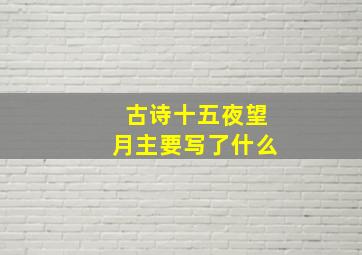 古诗十五夜望月主要写了什么